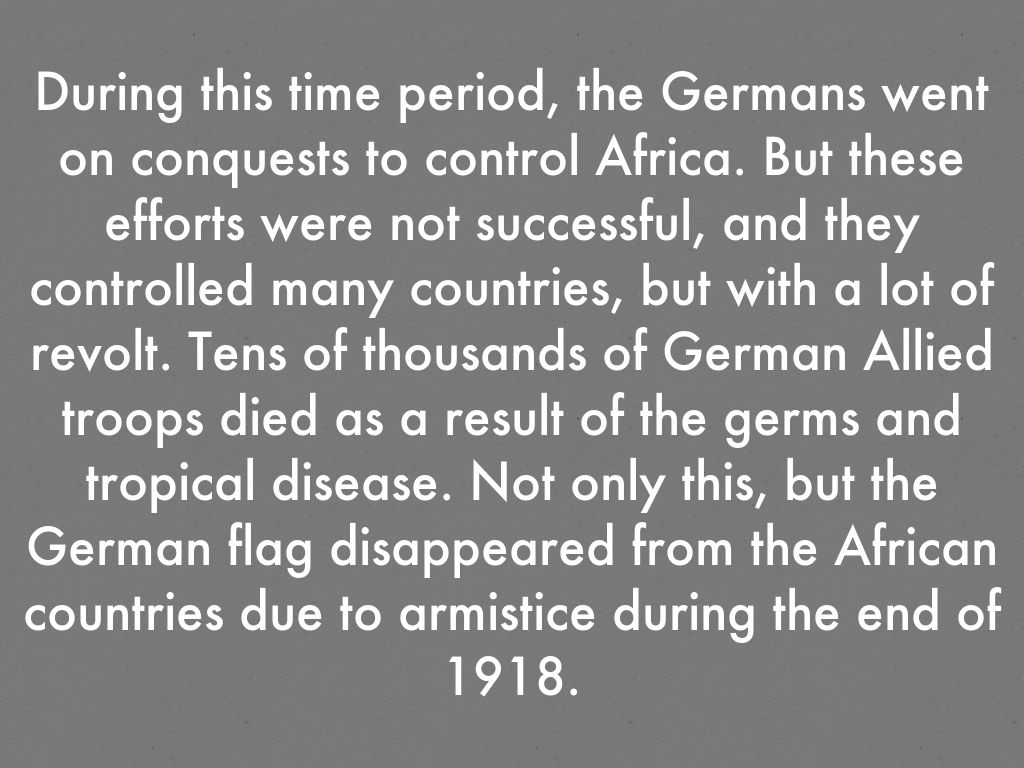 During this time period, the Germans went on conquests to control Africa. But these efforts were not successful, and they controlled many countries, but with a lot of revolt. Tens of thousands of German Allied troops died as a result of the germs and tropical disease. Not only this, but the German flag disappeared from the African countries due to armistice during the end of 1918.